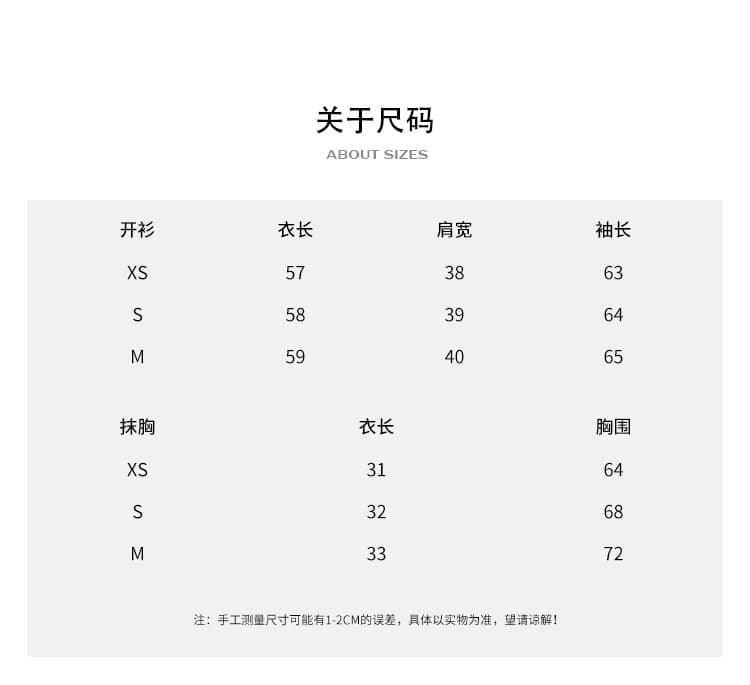 关于尺码

ABOUT SIZES

| 开衫 | 衣长 | 肩宽 | 袖长 |
|---|---|---|---|
| XS | 57 | 38 | 63 |
| S | 58 | 39 | 64 |
| M | 59 | 40 | 65 |

| 抹胸 | 衣长 | 胸围 |
|---|---|---|
| XS | 31 | 64 |
| S | 32 | 68 |
| M | 33 | 72 |

注：手工测量尺寸可能有1-2CM的误差，具体以实物为准，望请谅解！